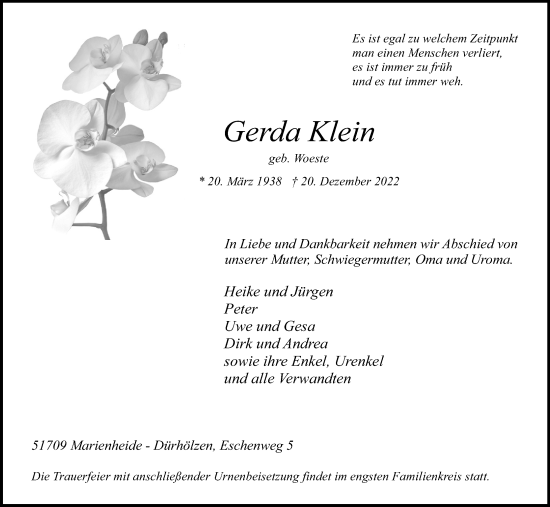 Es ist egal zu welchem Zeitpunkt
man einen Menschen verliert,
es ist immer zu früh
und es tut immer weh.

Gerda Klein

geb. Woeste

* 20. März 1938 † 20. Dezember 2022

In Liebe und Dankbarkeit nehmen wir Abschied von unserer Mutter, Schwiegermutter, Oma und Uroma.

Heike und Jürgen
Peter
Uwe und Gesa
Dirk und Andrea
sowie ihre Enkel, Urenkel
und alle Verwandten

51709 Marienheide - Dürhölzen, Eschenweg 5

Die Trauerfeier mit anschließender Urnenbeisetzung findet im engsten Familienkreis statt.